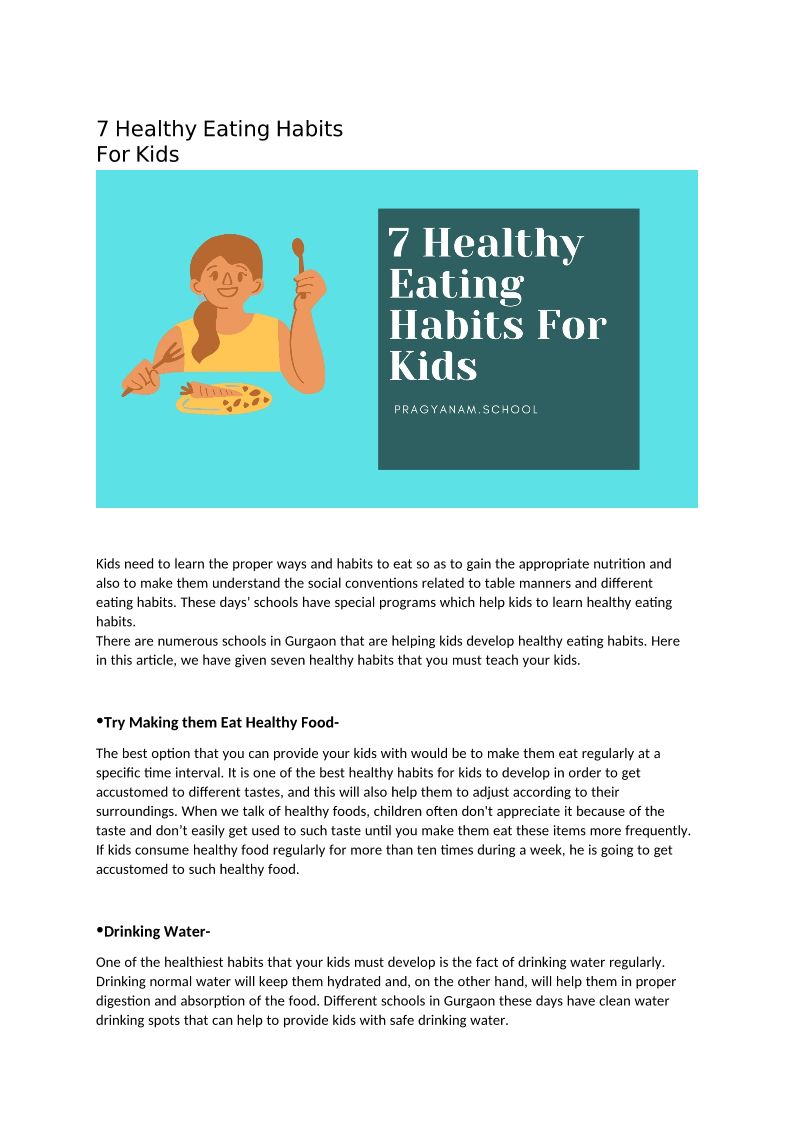 7 Healthy Eating Habits For Kids

7 Healthy Eating Habits For Kids

PRAGYANAM.SCHOOL

Kids need to learn the proper ways and habits to eat so as to gain the appropriate nutrition and also to make them understand the social conventions related to table manners and different eating habits. These days' schools have special programs which help kids to learn healthy eating habits.
There are numerous schools in Gurgaon that are helping kids develop healthy eating habits. Here in this article, we have given seven healthy habits that you must teach your kids.

•Try Making them Eat Healthy Food-

The best option that you can provide your kids with would be to make them eat regularly at a specific time interval. It is one of the best healthy habits for kids to develop in order to get accustomed to different tastes, and this will also help them to adjust according to their surroundings. When we talk of healthy foods, children often don't appreciate it because of the taste and don't easily get used to such taste until you make them eat these items more frequently. If kids consume healthy food regularly for more than ten times during a week, he is going to get accustomed to such healthy food.

•Drinking Water-

One of the healthiest habits that your kids must develop is the fact of drinking water regularly. Drinking normal water will keep them hydrated and, on the other hand, will help them in proper digestion and absorption of the food. Different schools in Gurgaon these days have clean water drinking spots that can help to provide kids with safe drinking water.